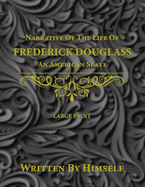 Narrative Of The Life Of
FREDERICK DOUGLASS
An American Slave

LARGE PRINT

Written By Himself